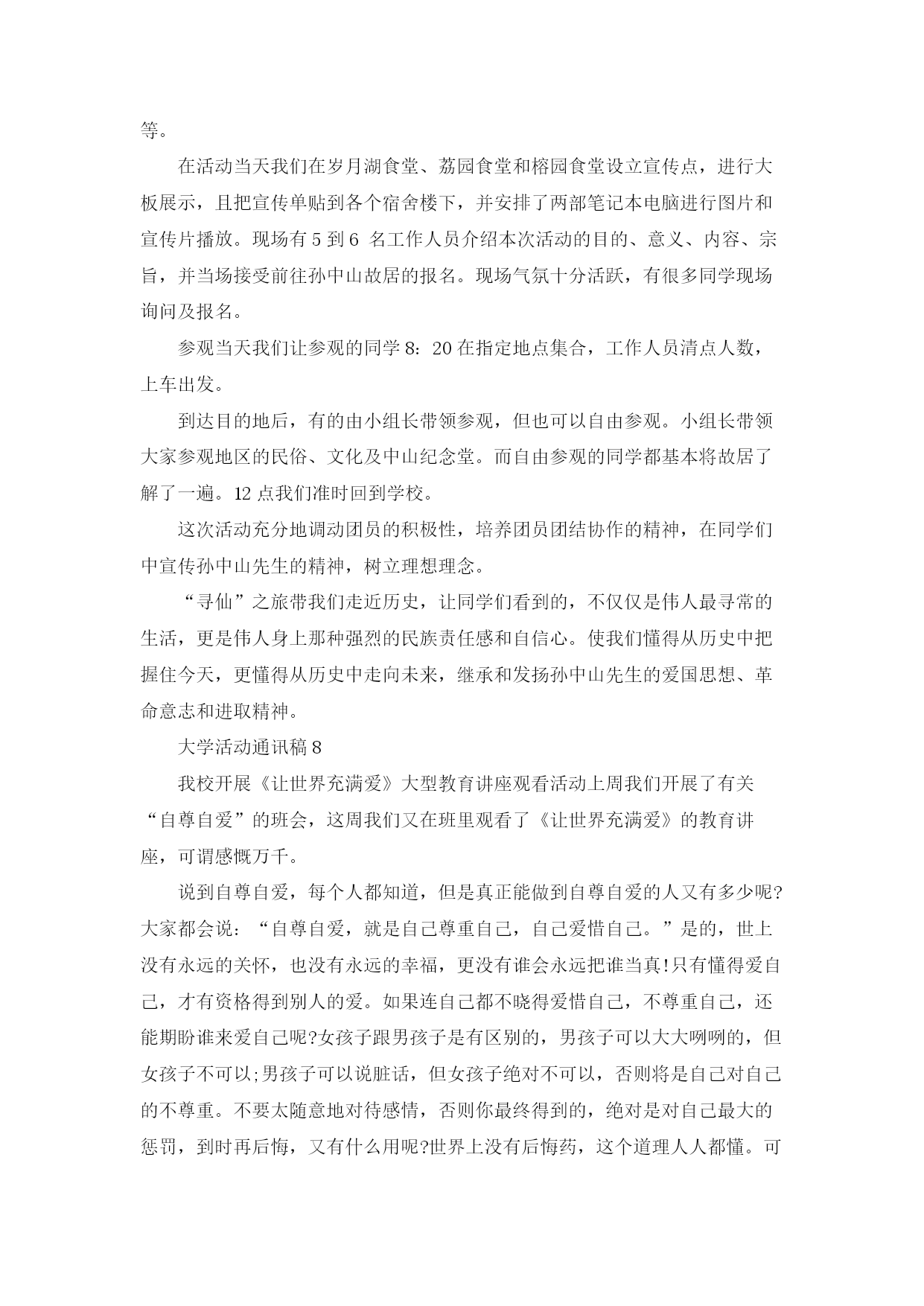 等。

在活动当天我们在岁月湖食堂、荔园食堂和榕园食堂设立宣传点，进行大板展示，且把宣传单贴到各个宿舍楼下，并安排了两部笔记本电脑进行图片和宣传片播放。现场有 5 到 6 名工作人员介绍本次活动的目的、意义、内容、宗旨，并当场接受前往孙中山故居的报名。现场气氛十分活跃，有很多同学现场询问及报名。

参观当天我们让参观的同学 8：20 在指定地点集合，工作人员清点人数，上车出发。

到达目的地后，有的由小组长带领参观，但也可以自由参观。小组长带领大家参观地区的民俗、文化及中山纪念堂。而自由参观的同学都基本将故居了解了一遍。12 点我们准时回到学校。

这次活动充分地调动团员的积极性，培养团员团结协作的精神，在同学们中宣传孙中山先生的精神，树立理想理念。

“寻仙”之旅带我们走近历史，让同学们看到的，不仅仅是伟人最寻常的生活，更是伟人身上那种强烈的民族责任感和自信心。使我们懂得从历史中把握住今天，更懂得从历史中走向未来，继承和发扬孙中山先生的爱国思想、革命意志和进取精神。

大学活动通讯稿 8

我校开展《让世界充满爱》大型教育讲座观看活动上周我们开展了有关“自尊自爱”的班会，这周我们又在班里观看了《让世界充满爱》的教育讲座，可谓感慨万千。

说到自尊自爱，每个人都知道，但是真正能做到自尊自爱的人又有多少呢?大家都会说：“自尊自爱，就是自己尊重自己，自己爱惜自己。”是的，世上没有永远的关怀，也没有永远的幸福，更没有谁会永远把谁当真!只有懂得爱自己，才有资格得到别人的爱。如果连自己都不晓得爱惜自己，不尊重自己，还能期盼谁来爱自己呢?女孩子跟男孩子是有区别的，男孩子可以大大咧咧的，但女孩子不可以;男孩子可以说脏话，但女孩子绝对不可以，否则将是自己对自己的不尊重。不要太随意地对待感情，否则你最终得到的，绝对是对自己最大的惩罚，到时再后悔，又有什么用呢?世界上没有后悔药，这个道理人人都懂。可